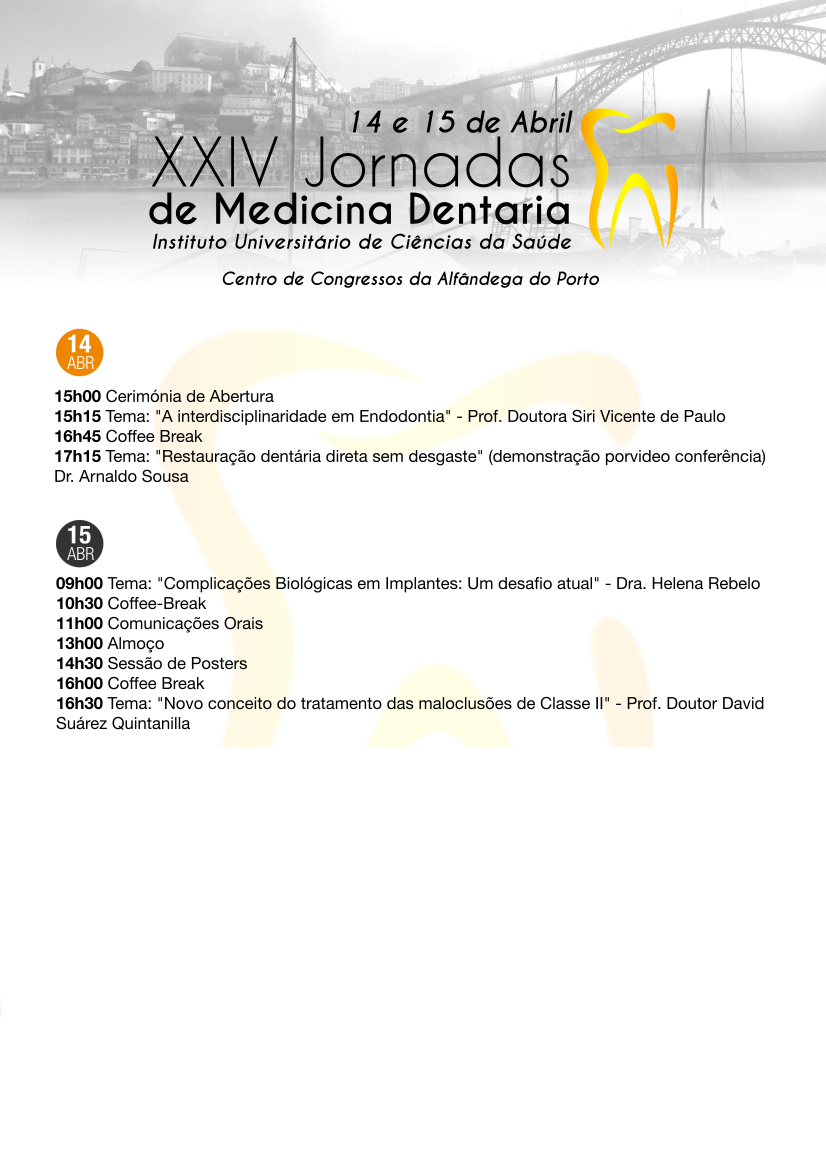 14 e 15 de Abril
XXIV Jornadas
de Medicina Dentaria
Instituto Universitário de Ciências da Saúde

Centro de Congressos da Alfândega do Porto

14
ABR

15h00 Cerimónia de Abertura
15h15 Tema: "A interdisciplinaridade em Endodontia" - Prof. Doutora Siri Vicente de Paulo
16h45 Coffee Break
17h15 Tema: "Restauração dentária direta sem desgaste" (demonstração porvideo conferência) Dr. Arnaldo Sousa

15
ABR

09h00 Tema: "Complicações Biológicas em Implantes: Um desafio atual" - Dra. Helena Rebelo
10h30 Coffee-Break
11h00 Comunicações Orais
13h00 Almoço
14h30 Sessão de Posters
16h00 Coffee Break
16h30 Tema: "Novo conceito do tratamento das maloclusões de Classe II" - Prof. Doutor David Suárez Quintanilla